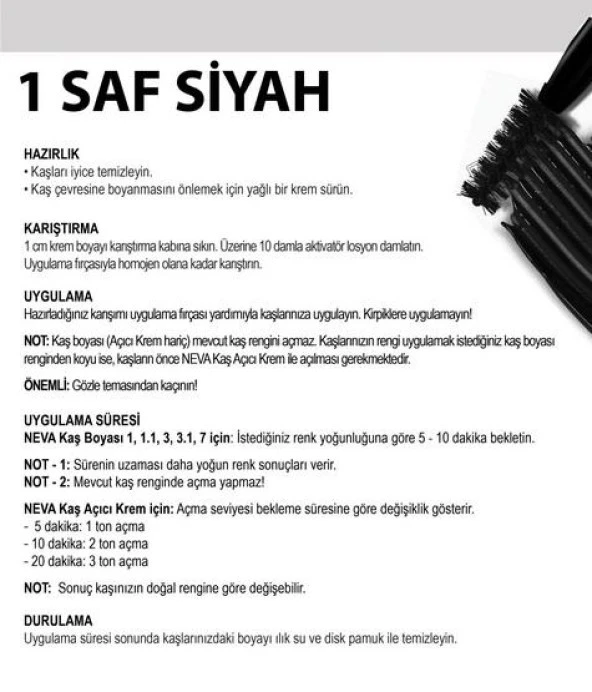 1 SAF SİYAH

HAZIRLIK
• Kaşları iyice temizleyin.
• Kaş çevresine boyanmasını önlemek için yağlı bir krem sürün.

KARIŞTIRMA
1 cm krem boyayı karıştırma kabına sıkın. Üzerine 10 damla aktivatör losyon damlatın.
Uygulama fırçasıyla homojen olana kadar karıştırın.

UYGULAMA
Hazırladığınız karışımı uygulama fırçası yardımıyla kaşlarınıza uygulayın. Kirpiklere uygulamayın!

NOT: Kaş boyası (Açıcı Krem hariç) mevcut kaş rengini açmaz. Kaşlarınızın rengi uygulamak istediğiniz kaş boyası renginden koyu ise, kaşların önce NEVA Kaş Açıcı Krem ile açılması gerekmektedir.

ÖNEMLİ: Gözle temasından kaçının!

UYGULAMA SÜRESİ
NEVA Kaş Boyası 1, 1.1, 3, 3.1, 7 için: İstediğiniz renk yoğunluğuna göre 5 - 10 dakika bekletin.

NOT - 1: Sürenin uzaması daha yoğun renk sonuçları verir.
NOT - 2: Mevcut kaş renginde açma yapmaz!

NEVA Kaş Açıcı Krem için: Açma seviyesi bekleme süresine göre değişiklik gösterir.
- 5 dakika: 1 ton açma
- 10 dakika: 2 ton açma
- 20 dakika: 3 ton açma

NOT: Sonuç kaşınızın doğal rengine göre değişebilir.

DURULAMA
Uygulama süresi sonunda kaşlarınızdaki boyayı ılık su ve disk pamuk ile temizleyin.